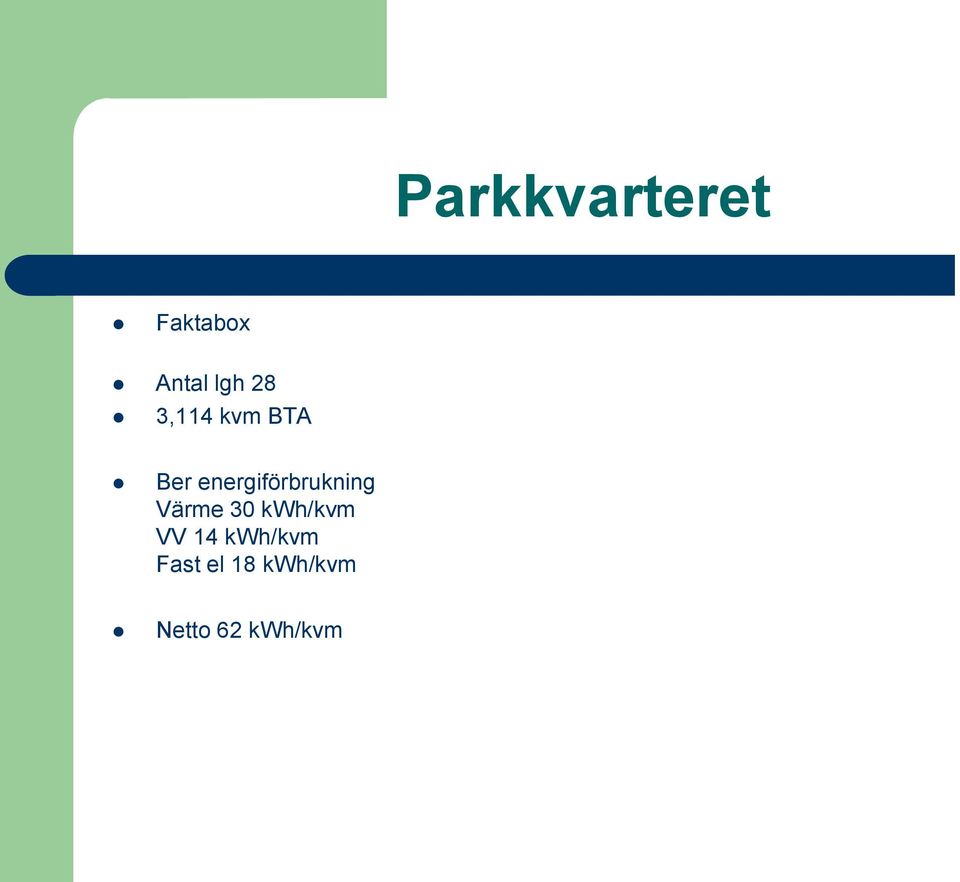 Parkkvarteret

- Faktabox

- Antal lgh 28
- 3,114 kvm BTA

- Ber energiförbrukning
Värme 30 kWh/kvm
VV 14 kWh/kvm
Fast el 18 kWh/kvm

- Netto 62 kWh/kvm